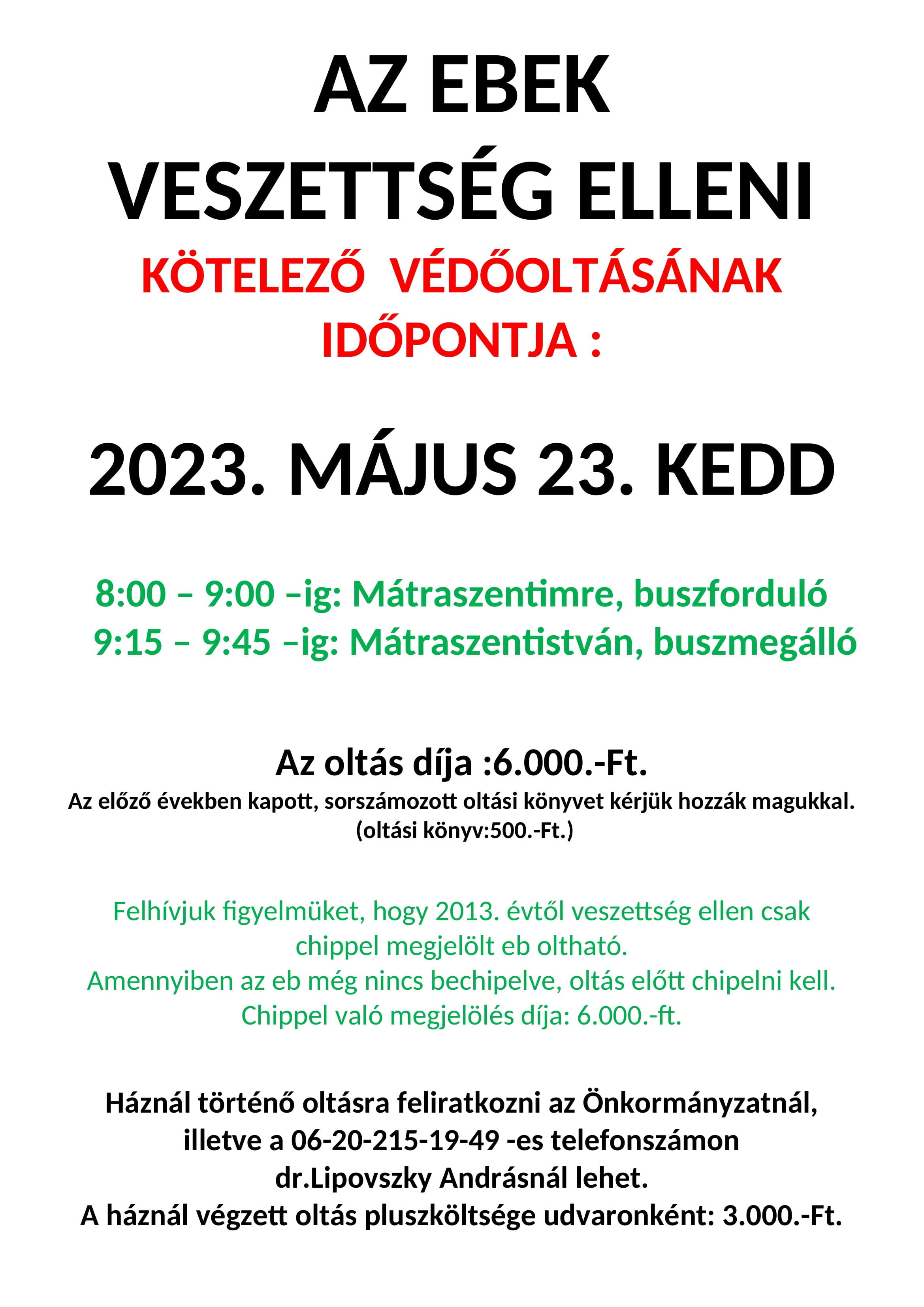 AZ EBEK
VESZETTSÉG ELLENI
KÖTELEZŐ VÉDŐOLTÁSÁNAK
IDŐPONTJA :

2023. MÁJUS 23. KEDD

8:00 – 9:00 –ig: Mátraszentimre, buszforduló
9:15 – 9:45 –ig: Mátraszentistván, buszmegálló

Az oltás díja :6.000.-Ft.
Az előző években kapott, sorszámozott oltási könyvet kérjük hozzák magukkal.
(oltási könyv:500.-Ft.)

Felhívjuk figyelmüket, hogy 2013. évtől veszettség ellen csak chippel megjelölt eb oltható.
Amennyiben az eb még nincs bechipelve, oltás előtt chipelni kell.
Chippel való megjelölés díja: 6.000.-ft.

Háznál történő oltásra feliratkozni az Önkormányzatnál, illetve a 06-20-215-19-49 -es telefonszámon dr.Lipovszky Andrásnál lehet.
A háznál végzett oltás pluszköltsége udvaronként: 3.000.-Ft.